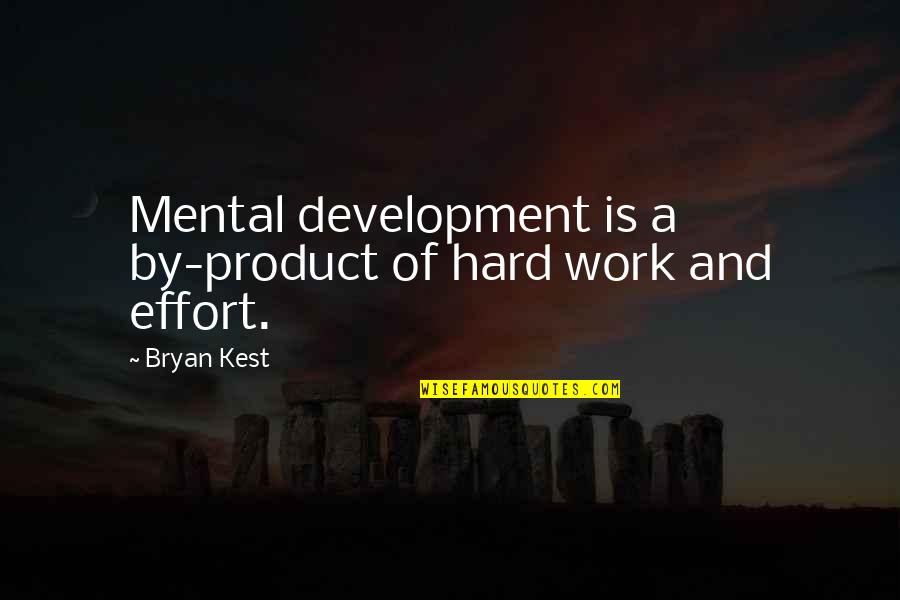 Mental development is a by-product of hard work and effort.

~ Bryan Kest

WISEFAMOUSQUOTES.COM